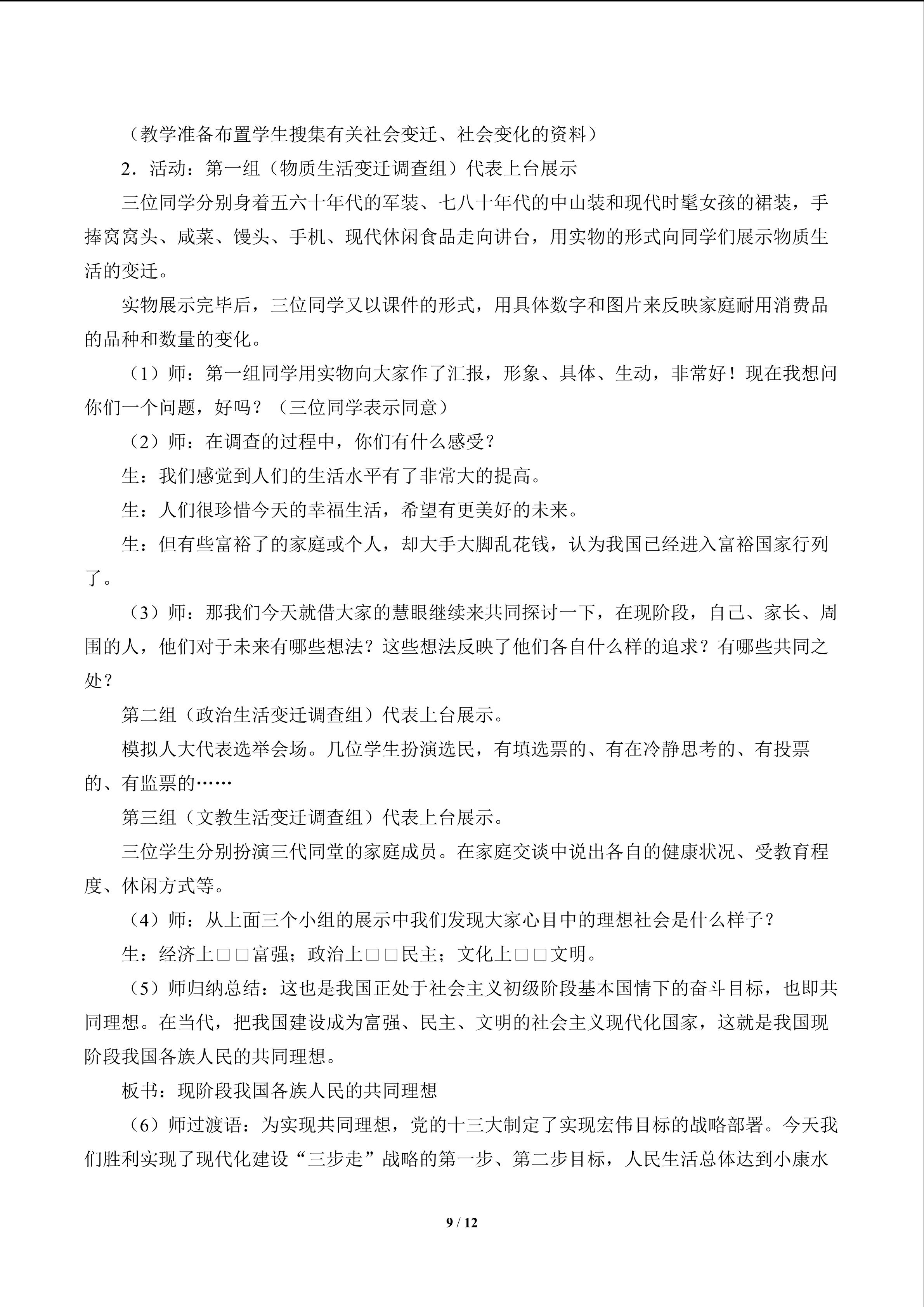 （教学准备布置学生搜集有关社会变迁、社会变化的资料）

2．活动：第一组（物质生活变迁调查组）代表上台展示

三位同学分别身着五六十年代的军装、七八十年代的中山装和现代时髦女孩的裙装，手捧窝窝头、咸菜、馒头、手机、现代休闲食品走向讲台，用实物的形式向同学们展示物质生活的变迁。

实物展示完毕后，三位同学又以课件的形式，用具体数字和图片来反映家庭耐用消费品的品种和数量的变化。

（1）师：第一组同学用实物向大家作了汇报，形象、具体、生动，非常好！现在我想问你们一个问题，好吗？（三位同学表示同意）

（2）师：在调查的过程中，你们有什么感受？

生：我们感觉到人们的生活水平有了非常大的提高。

生：人们很珍惜今天的幸福生活，希望有更美好的未来。

生：但有些富裕了的家庭或个人，却大手大脚乱花钱，认为我国已经进入富裕国家行列了。

（3）师：那我们今天就借大家的慧眼继续来共同探讨一下，在现阶段，自己、家长、周围的人，他们对于未来有哪些想法？这些想法反映了他们各自什么样的追求？有哪些共同之处？

第二组（政治生活变迁调查组）代表上台展示。

模拟人大代表选举会场。几位学生扮演选民，有填选票的、有在冷静思考的、有投票的、有监票的……

第三组（文教生活变迁调查组）代表上台展示。

三位学生分别扮演三代同堂的家庭成员。在家庭交谈中说出各自的健康状况、受教育程度、休闲方式等。

（4）师：从上面三个小组的展示中我们发现大家心目中的理想社会是什么样子？

生：经济上□□富强；政治上□□民主；文化上□□文明。

（5）师归纳总结：这也是我国正处于社会主义初级阶段基本国情下的奋斗目标，也即共同理想。在当代，把我国建设成为富强、民主、文明的社会主义现代化国家，这就是我国现阶段我国各族人民的共同理想。

板书：现阶段我国各族人民的共同理想

（6）师过渡语：为实现共同理想，党的十三大制定了实现宏伟目标的战略部署。今天我们胜利实现了现代化建设“三步走”战略的第一步、第二步目标，人民生活总体达到小康水

9 / 12